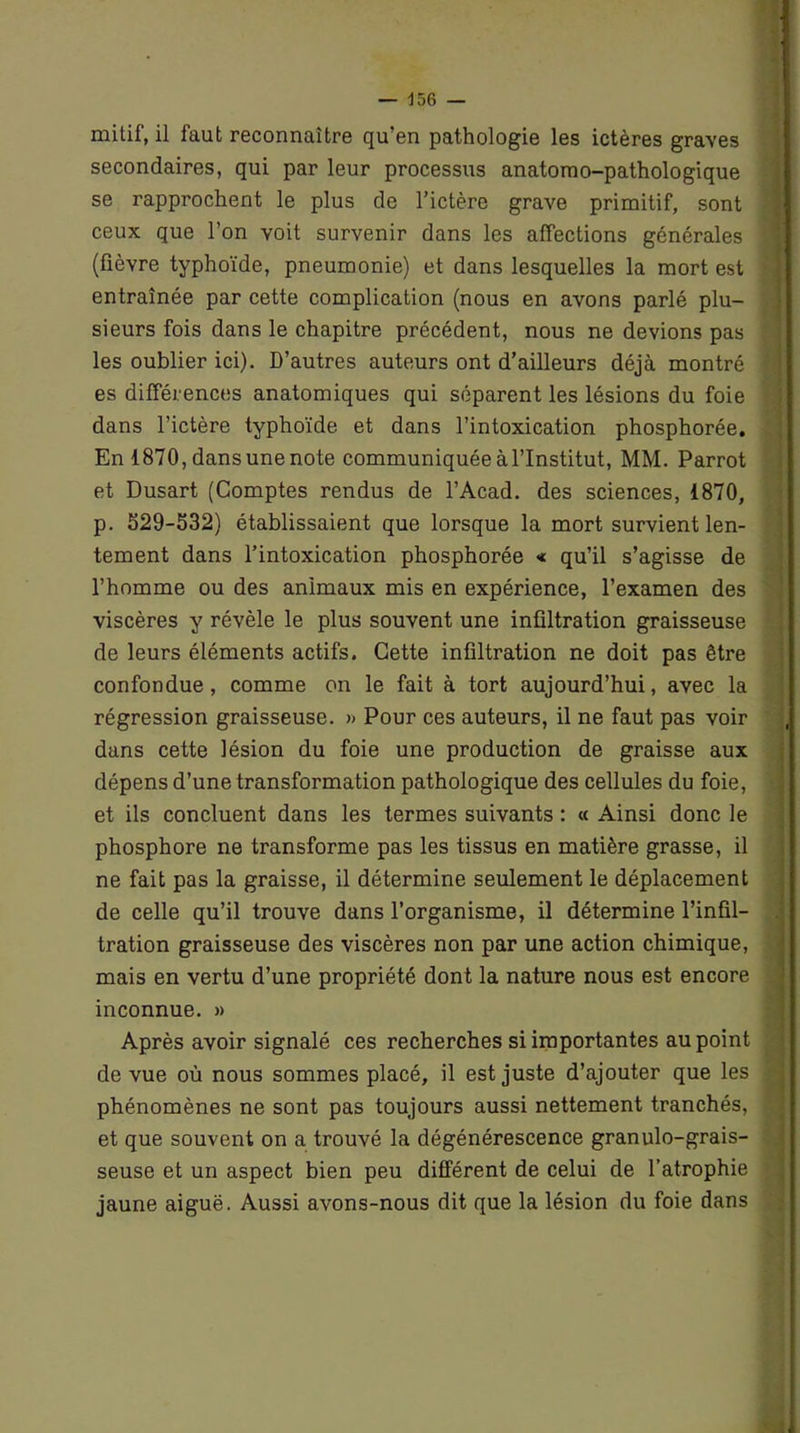 — 156 —

mitif, il faut reconnaître qu'en pathologie les ictères graves secondaires, qui par leur processus anatomo-pathologique se rapprochent le plus de l'ictère grave primitif, sont ceux que l'on voit survenir dans les affections générales (fièvre typhoïde, pneumonie) et dans lesquelles la mort est entraînée par cette complication (nous en avons parlé plusieurs fois dans le chapitre précédent, nous ne devions pas les oublier ici). D'autres auteurs ont d'ailleurs déjà montré es différences anatomiques qui séparent les lésions du foie dans l'ictère typhoïde et dans l'intoxication phosphorée. En 1870, dans une note communiquée à l'Institut, MM. Parrot et Dusart (Comptes rendus de l'Acad. des sciences, 1870, p. 529-532) établissaient que lorsque la mort survient lentement dans l'intoxication phosphorée « qu'il s'agisse de l'homme ou des animaux mis en expérience, l'examen des viscères y révèle le plus souvent une infiltration graisseuse de leurs éléments actifs. Cette infiltration ne doit pas être confondue, comme on le fait à tort aujourd'hui, avec la régression graisseuse. » Pour ces auteurs, il ne faut pas voir dans cette lésion du foie une production de graisse aux dépens d'une transformation pathologique des cellules du foie, et ils concluent dans les termes suivants : « Ainsi donc le phosphore ne transforme pas les tissus en matière grasse, il ne fait pas la graisse, il détermine seulement le déplacement de celle qu'il trouve dans l'organisme, il détermine l'infiltration graisseuse des viscères non par une action chimique, mais en vertu d'une propriété dont la nature nous est encore inconnue. »

Après avoir signalé ces recherches si importantes au point de vue où nous sommes placé, il est juste d'ajouter que les phénomènes ne sont pas toujours aussi nettement tranchés, et que souvent on a trouvé la dégénérescence granulo-graisseuse et un aspect bien peu différent de celui de l'atrophie jaune aiguë. Aussi avons-nous dit que la lésion du foie dans